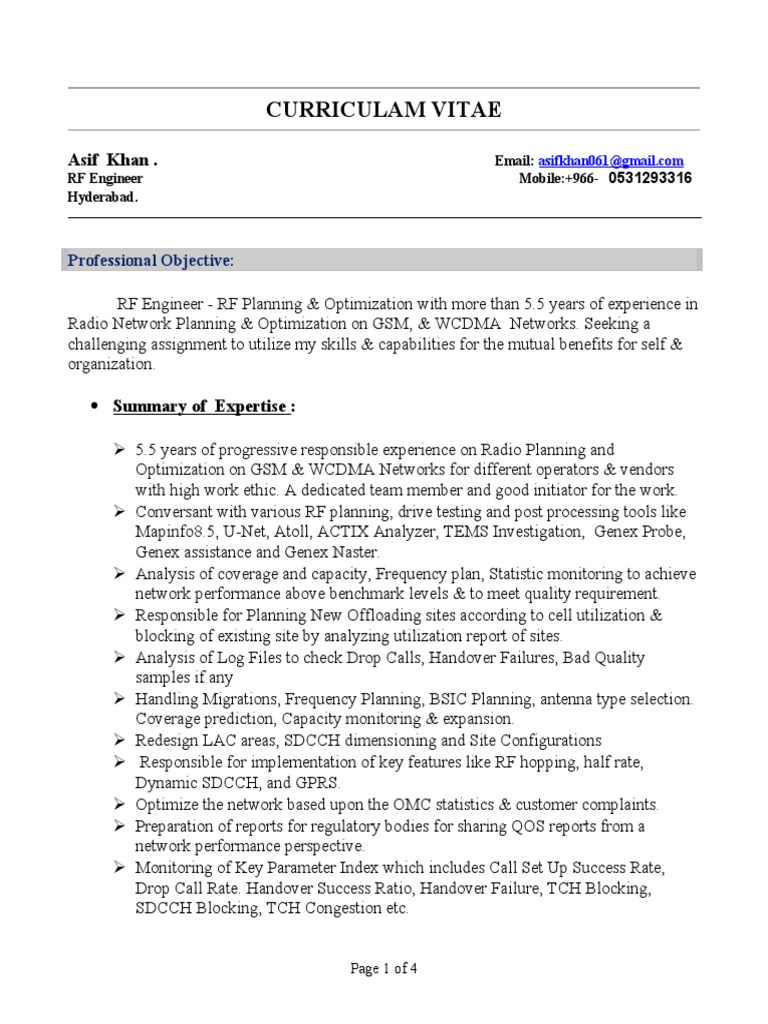 CURRICULAM VITAE

Asif Khan .
RF Engineer
Hyderabad.

Email: asifkhan061@gmail.com
Mobile:+966- 0531293316

Professional Objective:

RF Engineer - RF Planning & Optimization with more than 5.5 years of experience in Radio Network Planning & Optimization on GSM, & WCDMA Networks. Seeking a challenging assignment to utilize my skills & capabilities for the mutual benefits for self & organization.

• Summary of Expertise :

➢ 5.5 years of progressive responsible experience on Radio Planning and Optimization on GSM & WCDMA Networks for different operators & vendors with high work ethic. A dedicated team member and good initiator for the work.
➢ Conversant with various RF planning, drive testing and post processing tools like Mapinfo8.5, U-Net, Atoll, ACTIX Analyzer, TEMS Investigation, Genex Probe, Genex assistance and Genex Naster.
➢ Analysis of coverage and capacity, Frequency plan, Statistic monitoring to achieve network performance above benchmark levels & to meet quality requirement.
➢ Responsible for Planning New Offloading sites according to cell utilization & blocking of existing site by analyzing utilization report of sites.
➢ Analysis of Log Files to check Drop Calls, Handover Failures, Bad Quality samples if any
➢ Handling Migrations, Frequency Planning, BSIC Planning, antenna type selection. Coverage prediction, Capacity monitoring & expansion.
➢ Redesign LAC areas, SDCCH dimensioning and Site Configurations
➢ Responsible for implementation of key features like RF hopping, half rate, Dynamic SDCCH, and GPRS.
➢ Optimize the network based upon the OMC statistics & customer complaints.
➢ Preparation of reports for regulatory bodies for sharing QOS reports from a network performance perspective.
➢ Monitoring of Key Parameter Index which includes Call Set Up Success Rate, Drop Call Rate. Handover Success Ratio, Handover Failure, TCH Blocking, SDCCH Blocking, TCH Congestion etc.

Page 1 of 4